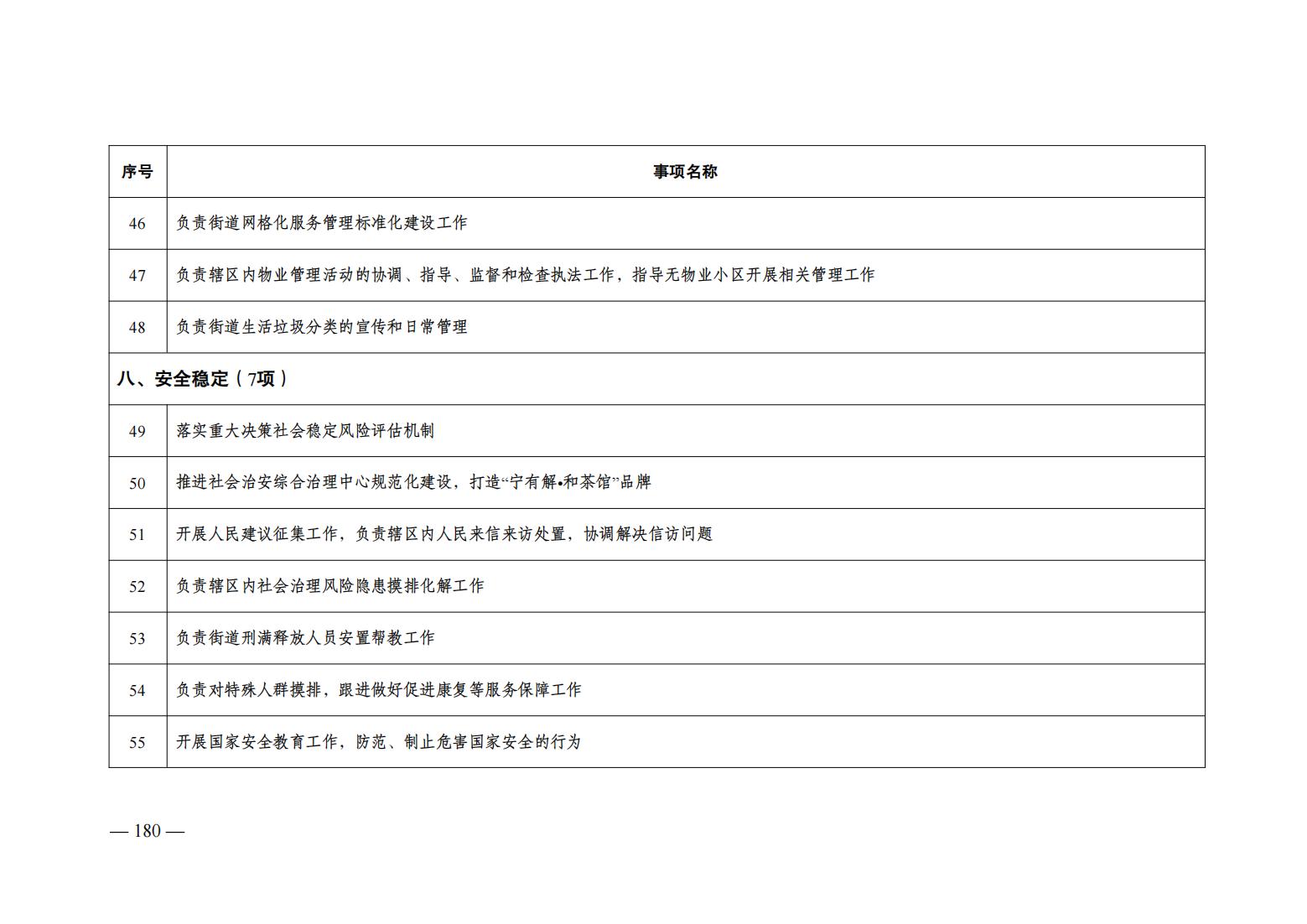 | 序号 | 事项名称 |
|---|---|
| 46 | 负责街道网格化服务管理标准化建设工作 |
| 47 | 负责辖区内物业管理活动的协调、指导、监督和检查执法工作，指导无物业小区开展相关管理工作 |
| 48 | 负责街道生活垃圾分类的宣传和日常管理 |
| 八、安全稳定（7项） | |
| 49 | 落实重大决策社会稳定风险评估机制 |
| 50 | 推进社会治安综合治理中心规范化建设，打造“宁有解•和茶馆”品牌 |
| 51 | 开展人民建议征集工作，负责辖区内人民来信来访处置，协调解决信访问题 |
| 52 | 负责辖区内社会治理风险隐患摸排化解工作 |
| 53 | 负责街道刑满释放人员安置帮教工作 |
| 54 | 负责对特殊人群摸排，跟进做好促进康复等服务保障工作 |
| 55 | 开展国家安全教育工作，防范、制止危害国家安全的行为 |

— 180 —